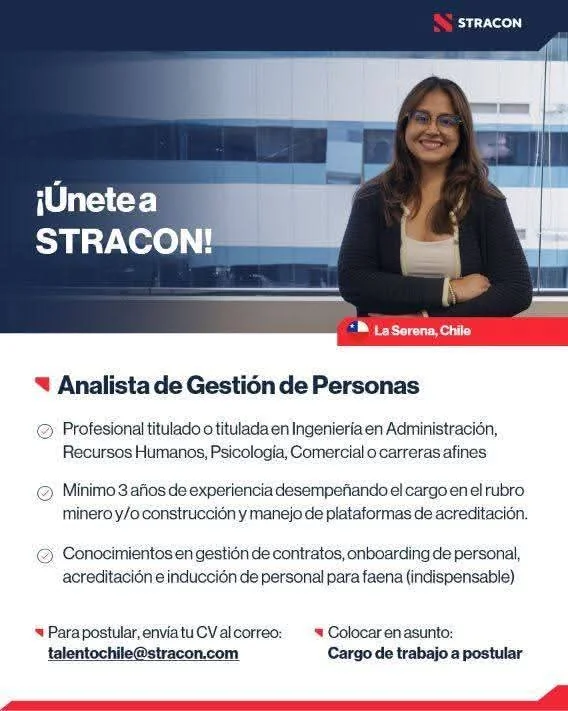 STRACON

¡Únete a STRACON!

La Serena, Chile

Analista de Gestión de Personas

Profesional titulado o titulada en Ingeniería en Administración, Recursos Humanos, Psicología, Comercial o carreras afines

Mínimo 3 años de experiencia desempeñando el cargo en el rubro minero y/o construcción y manejo de plataformas de acreditación.

Conocimientos en gestión de contratos, onboarding de personal, acreditación e inducción de personal para faena (indispensable)

Para postular, envía tu CV al correo: talentochile@stracon.com

Colocar en asunto: Cargo de trabajo a postular